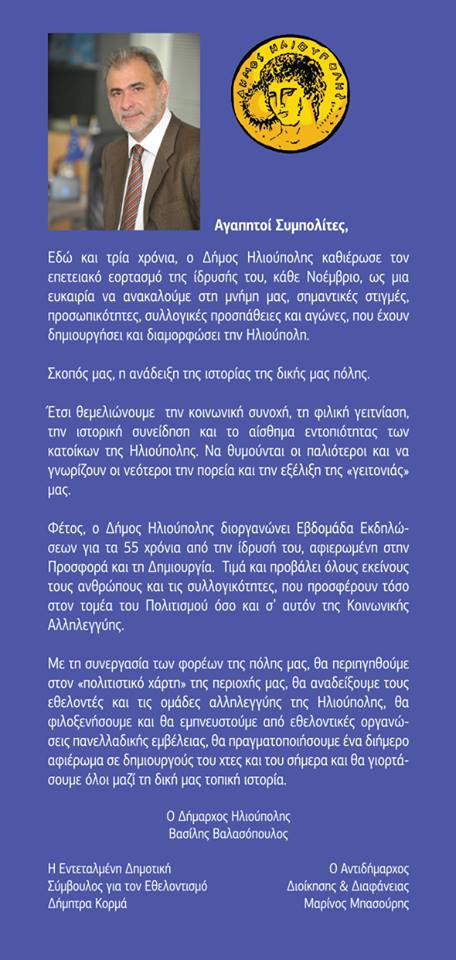 ΔΗΜΟΣ ΗΛΙΟΥΠΟΛΗΣ

Αγαπητοί Συμπολίτες,

Εδώ και τρία χρόνια, ο Δήμος Ηλιούπολης καθιέρωσε τον επετειακό εορτασμό της ίδρυσής του, κάθε Νοέμβριο, ως μια ευκαιρία να ανακαλούμε στη μνήμη μας, σημαντικές στιγμές, προσωπικότητες, συλλογικές προσπάθειες και αγώνες, που έχουν δημιουργήσει και διαμορφώσει την Ηλιούπολη.

Σκοπός μας, η ανάδειξη της ιστορίας της δικής μας πόλης.

Έτσι θεμελιώνουμε την κοινωνική συνοχή, τη φιλική γειτνίαση, την ιστορική συνείδηση και το αίσθημα εντοπιότητας των κατοίκων της Ηλιούπολης. Να θυμούνται οι παλιότεροι και να γνωρίζουν οι νεότεροι την πορεία και την εξέλιξη της «γειτονιάς» μας.

Φέτος, ο Δήμος Ηλιούπολης διοργανώνει Εβδομάδα Εκδηλώσεων για τα 55 χρόνια από την ίδρυσή του, αφιερωμένη στην Προσφορά και τη Δημιουργία. Τιμά και προβάλει όλους εκείνους τους ανθρώπους και τις συλλογικότητες, που προσφέρουν τόσο στον τομέα του Πολιτισμού όσο και σ' αυτόν της Κοινωνικής Αλληλεγγύης.

Με τη συνεργασία των φορέων της πόλης μας, θα περιηγηθούμε στον «πολιτιστικό χάρτη» της περιοχής μας, θα αναδείξουμε τους εθελοντές και τις ομάδες αλληλεγγύης της Ηλιούπολης, θα φιλοξενήσουμε και θα εμπνευστούμε από εθελοντικές οργανώσεις πανελλαδικής εμβέλειας, θα πραγματοποιήσουμε ένα διήμερο αφιέρωμα σε δημιουργούς του χτες και του σήμερα και θα γιορτάσουμε όλοι μαζί τη δική μας τοπική ιστορία.

Ο Δήμαρχος Ηλιούπολης
Βασίλης Βαλασόπουλος

Η Εντεταλμένη Δημοτική Σύμβουλος για τον Εθελοντισμό
Δήμητρα Κορμά

Ο Αντιδήμαρχος Διοίκησης & Διαφάνειας
Μαρίνος Μπασούρης